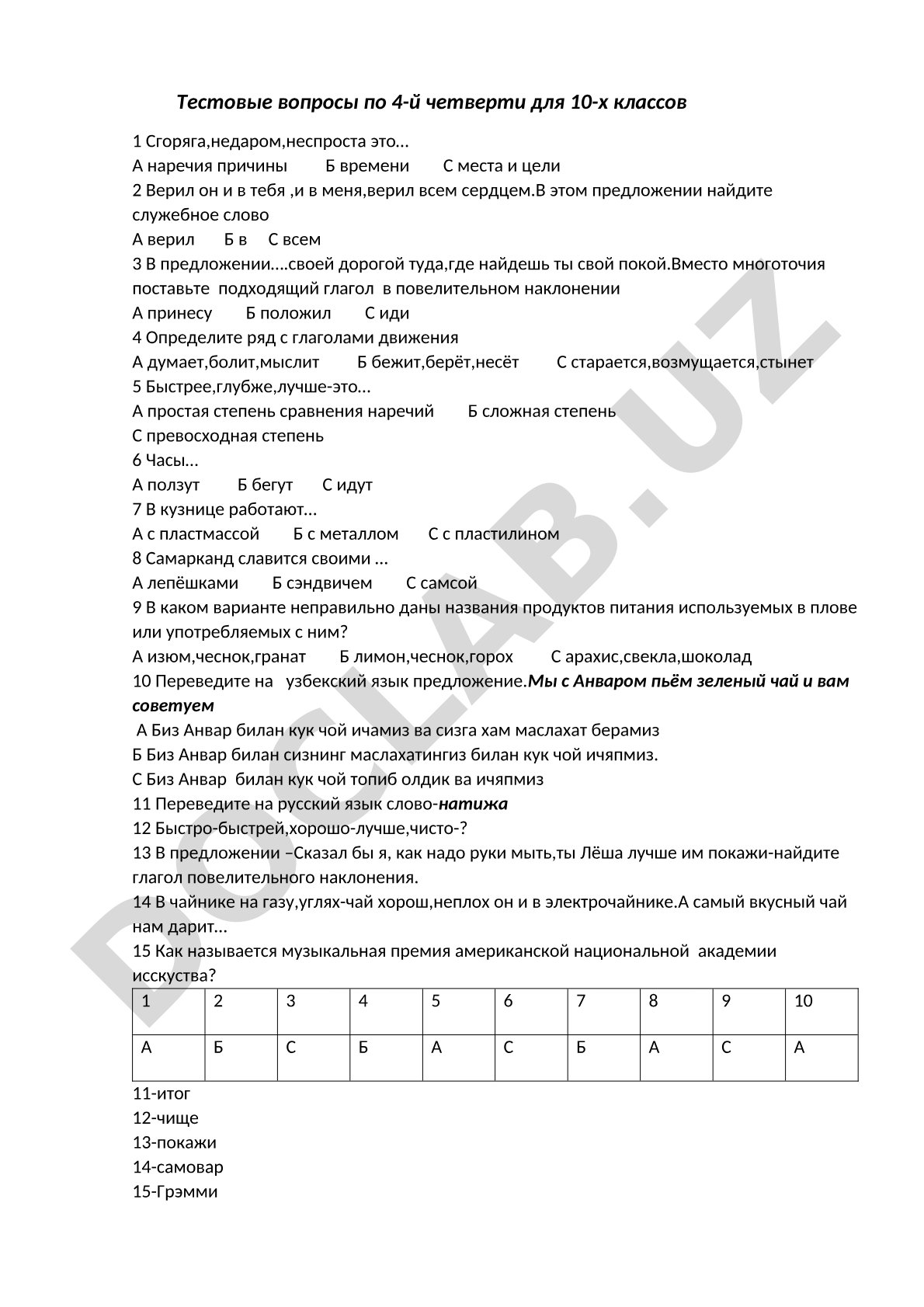 Тестовые вопросы по 4-й четверти для 10-х классов

1 Сгоряга,недаром,неспроста это…
А наречия причины   Б времени   С места и цели
2 Верил он и в тебя ,и в меня,верил всем сердцем.В этом предложении найдите служебное слово
А верил   Б в   С всем
3 В предложении….своей дорогой туда,где найдешь ты свой покой.Вместо многоточия поставьте подходящий глагол в повелительном наклонении
А принесу   Б положил   С иди
4 Определите ряд с глаголами движения
А думает,болит,мыслит   Б бежит,берёт,несёт   С старается,возмущается,стынет
5 Быстрее,глубже,лучше-это…
А простая степень сравнения наречий   Б сложная степень
С превосходная степень
6 Часы…
А ползут   Б бегут   С идут
7 В кузнице работают…
А с пластмассой   Б с металлом   С с пластилином
8 Самарканд славится своими …
А лепёшками   Б сэндвичем   С самсой
9 В каком варианте неправильно даны названия продуктов питания используемых в плове или употребляемых с ним?
А изюм,чеснок,гранат   Б лимон,чеснок,горох   С арахис,свекла,шоколад
10 Переведите на узбекский язык предложение.Мы с Анваром пьём зеленый чай и вам советуем
А Биз Анвар билан кук чой ичамиз ва сизга хам маслахат берамиз
Б Биз Анвар билан сизнинг маслахатингиз билан кук чой ичяпмиз.
С Биз Анвар билан кук чой топиб олдик ва ичяпмиз
11 Переведите на русский язык слово-натижа
12 Быстро-быстрей,хорошо-лучше,чисто-?
13 В предложении –Сказал бы я, как надо руки мыть,ты Лёша лучше им покажи-найдите глагол повелительного наклонения.
14 В чайнике на газу,углях-чай хорош,неплох он и в электрочайнике.А самый вкусный чай нам дарит…
15 Как называется музыкальная премия американской национальной академии исскуства?

| 1 | 2 | 3 | 4 | 5 | 6 | 7 | 8 | 9 | 10 |
|---|---|---|---|---|---|---|---|---|---|
| А | Б | С | Б | А | С | Б | А | С | А |

11-итог
12-чище
13-покажи
14-самовар
15-Грэмми

DOCLAB.UZ